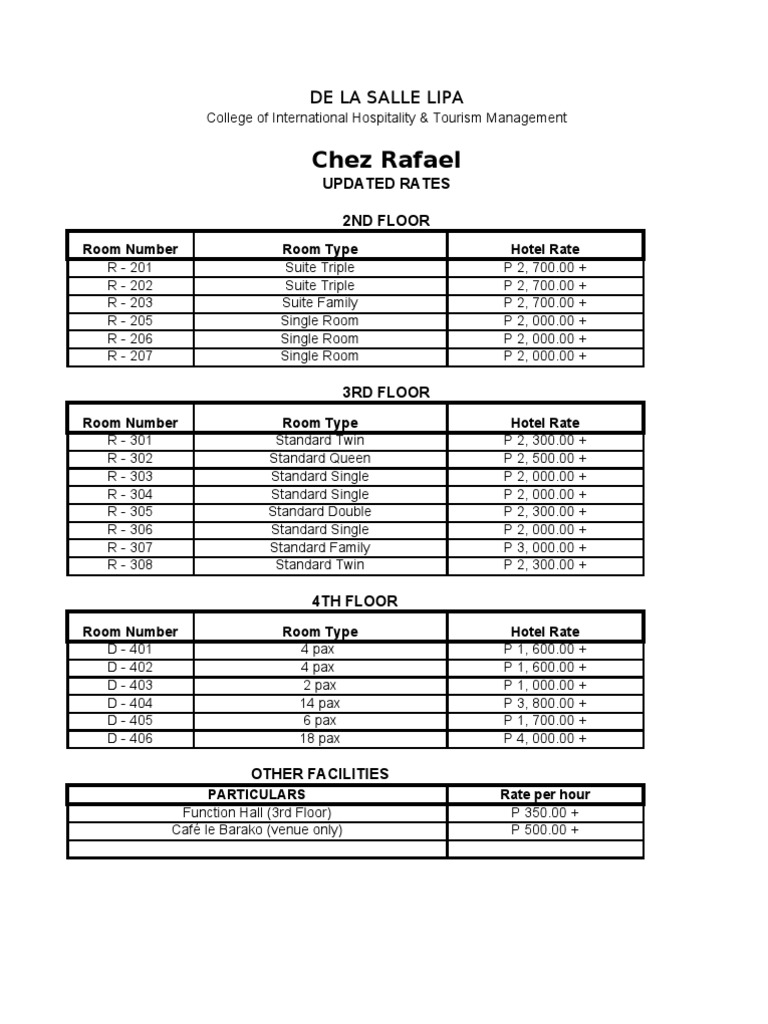 DE LA SALLE LIPA
College of International Hospitality & Tourism Management

Chez Rafael
UPDATED RATES

2ND FLOOR

| Room Number | Room Type | Hotel Rate |
|---|---|---|
| R - 201 | Suite Triple | P 2, 700.00 + |
| R - 202 | Suite Triple | P 2, 700.00 + |
| R - 203 | Suite Family | P 2, 700.00 + |
| R - 205 | Single Room | P 2, 000.00 + |
| R - 206 | Single Room | P 2, 000.00 + |
| R - 207 | Single Room | P 2, 000.00 + |

3RD FLOOR

| Room Number | Room Type | Hotel Rate |
|---|---|---|
| R - 301 | Standard Twin | P 2, 300.00 + |
| R - 302 | Standard Queen | P 2, 500.00 + |
| R - 303 | Standard Single | P 2, 000.00 + |
| R - 304 | Standard Single | P 2, 000.00 + |
| R - 305 | Standard Double | P 2, 300.00 + |
| R - 306 | Standard Single | P 2, 000.00 + |
| R - 307 | Standard Family | P 3, 000.00 + |
| R - 308 | Standard Twin | P 2, 300.00 + |

4TH FLOOR

| Room Number | Room Type | Hotel Rate |
|---|---|---|
| D - 401 | 4 pax | P 1, 600.00 + |
| D - 402 | 4 pax | P 1, 600.00 + |
| D - 403 | 2 pax | P 1, 000.00 + |
| D - 404 | 14 pax | P 3, 800.00 + |
| D - 405 | 6 pax | P 1, 700.00 + |
| D - 406 | 18 pax | P 4, 000.00 + |

OTHER FACILITIES

| PARTICULARS | Rate per hour |
|---|---|
| Function Hall (3rd Floor) | P 350.00 + |
| Café le Barako (venue only) | P 500.00 + |
| | |